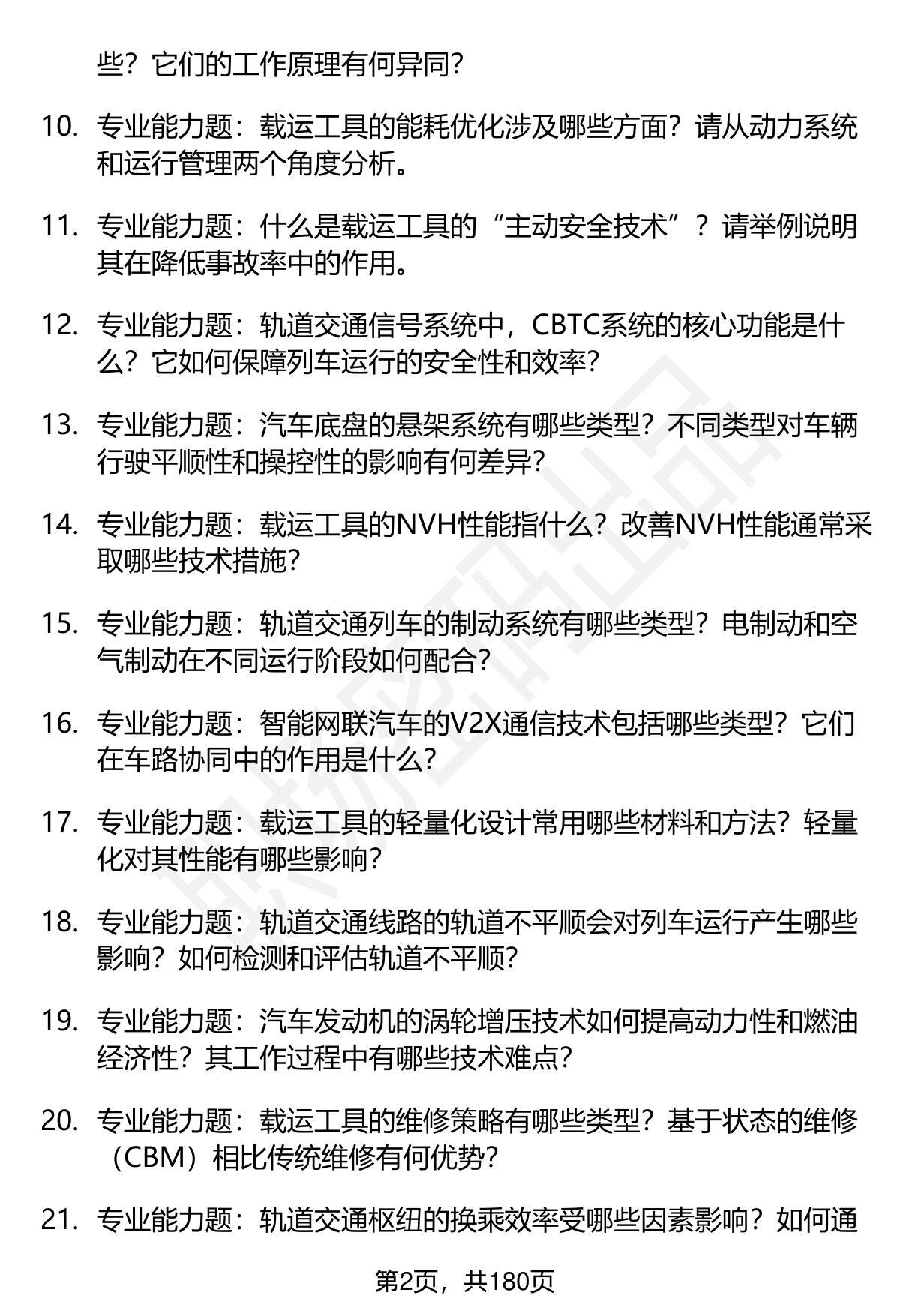 些？它们的工作原理有何异同？

10. 专业能力题：载运工具的能耗优化涉及哪些方面？请从动力系统和运行管理两个角度分析。

11. 专业能力题：什么是载运工具的“主动安全技术”？请举例说明其在降低事故率中的作用。

12. 专业能力题：轨道交通信号系统中，CBTC系统的核心功能是什么？它如何保障列车运行的安全性和效率？

13. 专业能力题：汽车底盘的悬架系统有哪些类型？不同类型对车辆行驶平顺性和操控性的影响有何差异？

14. 专业能力题：载运工具的NVH性能指什么？改善NVH性能通常采取哪些技术措施？

15. 专业能力题：轨道交通列车的制动系统有哪些类型？电制动和空气制动在不同运行阶段如何配合？

16. 专业能力题：智能网联汽车的V2X通信技术包括哪些类型？它们在车路协同中的作用是什么？

17. 专业能力题：载运工具的轻量化设计常用哪些材料和方法？轻量化对其性能有哪些影响？

18. 专业能力题：轨道交通线路的轨道不平顺会对列车运行产生哪些影响？如何检测和评估轨道不平顺？

19. 专业能力题：汽车发动机的涡轮增压技术如何提高动力性和燃油经济性？其工作过程中有哪些技术难点？

20. 专业能力题：载运工具的维修策略有哪些类型？基于状态的维修（CBM）相比传统维修有何优势？

21. 专业能力题：轨道交通枢纽的换乘效率受哪些因素影响？如何通

第2页，共180页